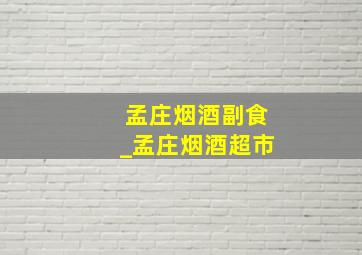 孟庄烟酒副食
_孟庄烟酒超市